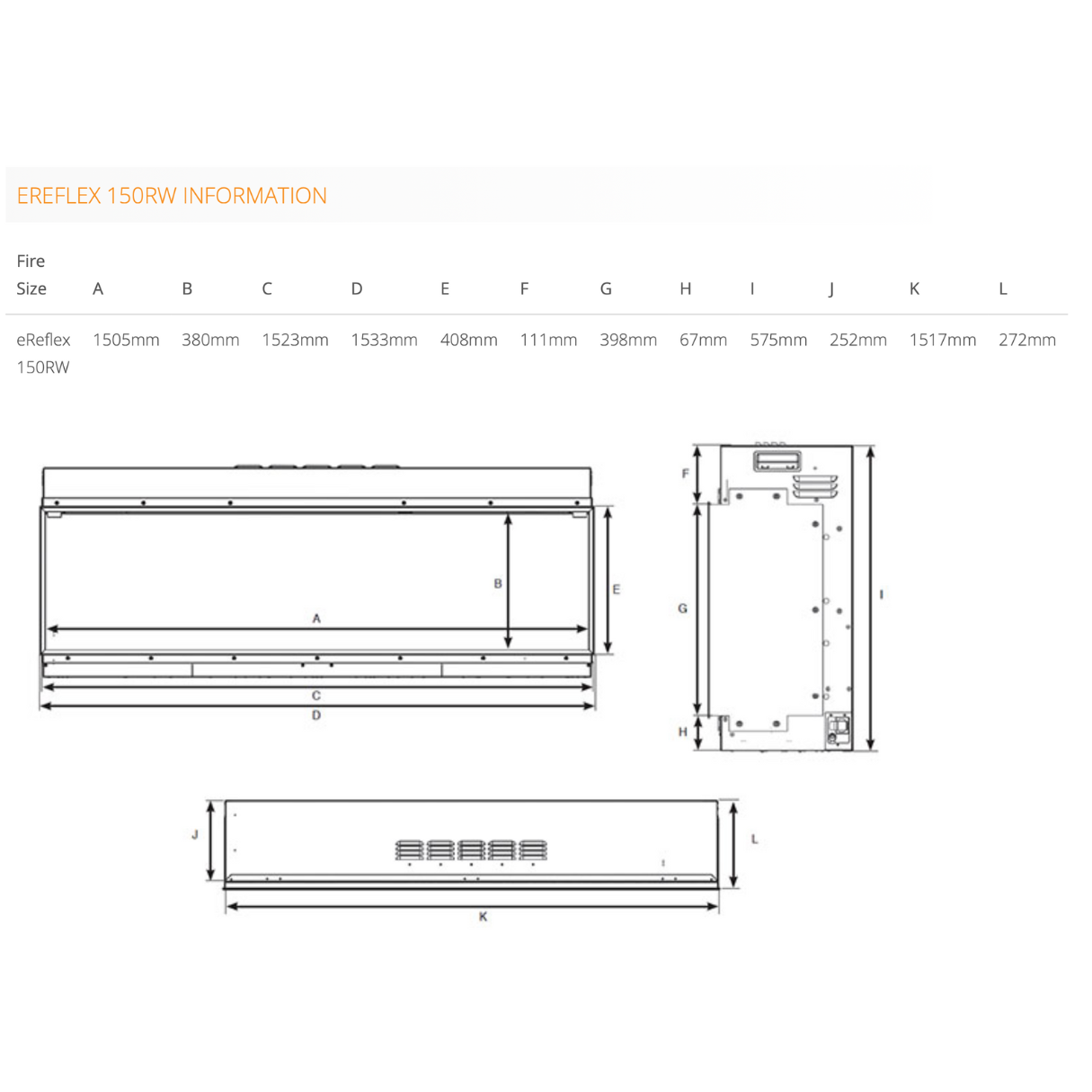 EREFLEX 150RW INFORMATION

| Fire Size | A | B | C | D | E | F | G | H | I | J | K | L |
|---|---|---|---|---|---|---|---|---|---|---|---|---|
| eReflex 150RW | 1505mm | 380mm | 1523mm | 1533mm | 408mm | 111mm | 398mm | 67mm | 575mm | 252mm | 1517mm | 272mm |

B
E
A
C
D
F
G
I
H
J
L
K